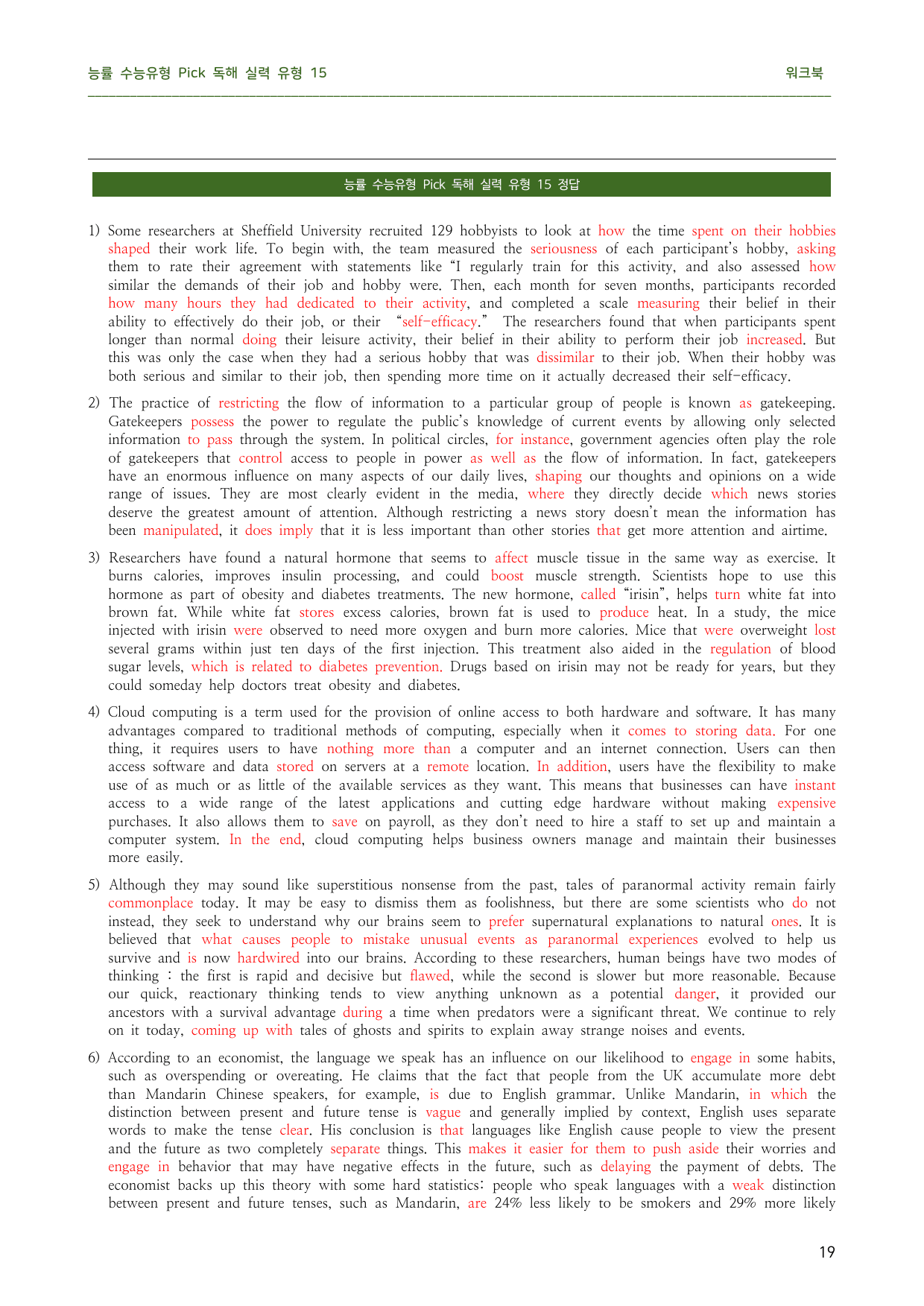 능률 수능유형 Pick 독해 실력 유형 15 워크북

능률 수능유형 Pick 독해 실력 유형 15 정답

1) Some researchers at Sheffield University recruited 129 hobbyists to look at how the time spent on their hobbies shaped their work life. To begin with, the team measured the seriousness of each participant's hobby, asking them to rate their agreement with statements like "I regularly train for this activity, and also assessed how similar the demands of their job and hobby were. Then, each month for seven months, participants recorded how many hours they had dedicated to their activity, and completed a scale measuring their belief in their ability to effectively do their job, or their "self-efficacy." The researchers found that when participants spent longer than normal doing their leisure activity, their belief in their ability to perform their job increased. But this was only the case when they had a serious hobby that was dissimilar to their job. When their hobby was both serious and similar to their job, then spending more time on it actually decreased their self-efficacy.

2) The practice of restricting the flow of information to a particular group of people is known as gatekeeping. Gatekeepers possess the power to regulate the public's knowledge of current events by allowing only selected information to pass through the system. In political circles, for instance, government agencies often play the role of gatekeepers that control access to people in power as well as the flow of information. In fact, gatekeepers have an enormous influence on many aspects of our daily lives, shaping our thoughts and opinions on a wide range of issues. They are most clearly evident in the media, where they directly decide which news stories deserve the greatest amount of attention. Although restricting a news story doesn't mean the information has been manipulated, it does imply that it is less important than other stories that get more attention and airtime.

3) Researchers have found a natural hormone that seems to affect muscle tissue in the same way as exercise. It burns calories, improves insulin processing, and could boost muscle strength. Scientists hope to use this hormone as part of obesity and diabetes treatments. The new hormone, called "irisin", helps turn white fat into brown fat. While white fat stores excess calories, brown fat is used to produce heat. In a study, the mice injected with irisin were observed to need more oxygen and burn more calories. Mice that were overweight lost several grams within just ten days of the first injection. This treatment also aided in the regulation of blood sugar levels, which is related to diabetes prevention. Drugs based on irisin may not be ready for years, but they could someday help doctors treat obesity and diabetes.

4) Cloud computing is a term used for the provision of online access to both hardware and software. It has many advantages compared to traditional methods of computing, especially when it comes to storing data. For one thing, it requires users to have nothing more than a computer and an internet connection. Users can then access software and data stored on servers at a remote location. In addition, users have the flexibility to make use of as much or as little of the available services as they want. This means that businesses can have instant access to a wide range of the latest applications and cutting edge hardware without making expensive purchases. It also allows them to save on payroll, as they don't need to hire a staff to set up and maintain a computer system. In the end, cloud computing helps business owners manage and maintain their businesses more easily.

5) Although they may sound like superstitious nonsense from the past, tales of paranormal activity remain fairly commonplace today. It may be easy to dismiss them as foolishness, but there are some scientists who do not instead, they seek to understand why our brains seem to prefer supernatural explanations to natural ones. It is believed that what causes people to mistake unusual events as paranormal experiences evolved to help us survive and is now hardwired into our brains. According to these researchers, human beings have two modes of thinking : the first is rapid and decisive but flawed, while the second is slower but more reasonable. Because our quick, reactionary thinking tends to view anything unknown as a potential danger, it provided our ancestors with a survival advantage during a time when predators were a significant threat. We continue to rely on it today, coming up with tales of ghosts and spirits to explain away strange noises and events.

6) According to an economist, the language we speak has an influence on our likelihood to engage in some habits, such as overspending or overeating. He claims that the fact that people from the UK accumulate more debt than Mandarin Chinese speakers, for example, is due to English grammar. Unlike Mandarin, in which the distinction between present and future tense is vague and generally implied by context, English uses separate words to make the tense clear. His conclusion is that languages like English cause people to view the present and the future as two completely separate things. This makes it easier for them to push aside their worries and engage in behavior that may have negative effects in the future, such as delaying the payment of debts. The economist backs up this theory with some hard statistics: people who speak languages with a weak distinction between present and future tenses, such as Mandarin, are 24% less likely to be smokers and 29% more likely

19